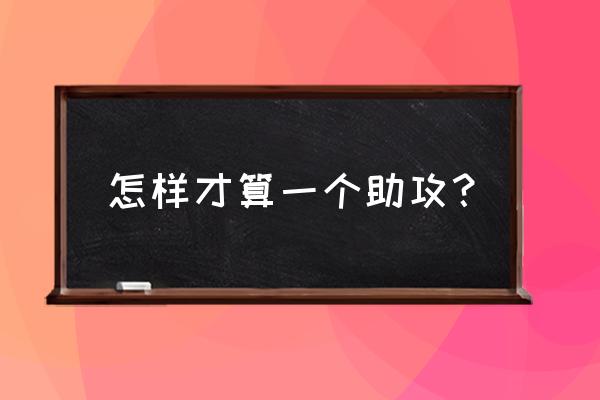 怎样才算一个助攻？